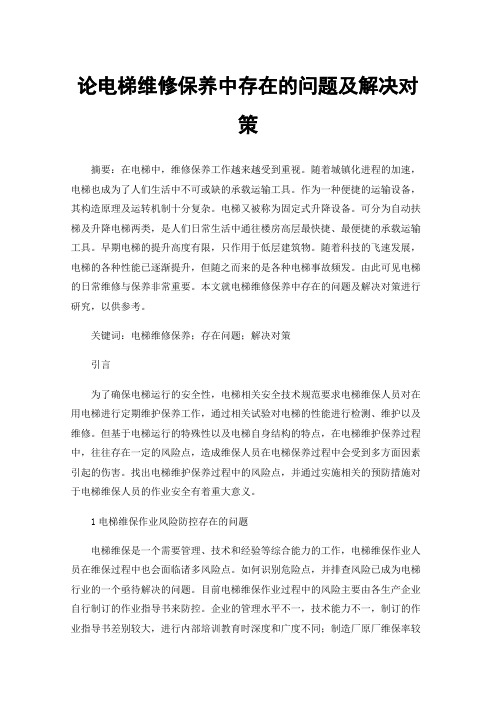 论电梯维修保养中存在的问题及解决对策

摘要：在电梯中，维修保养工作越来越受到重视。随着城镇化进程的加速，电梯也成为了人们生活中不可或缺的承载运输工具。作为一种便捷的运输设备，其构造原理及运转机制十分复杂。电梯又被称为固定式升降设备。可分为自动扶梯及升降电梯两类，是人们日常生活中通往楼房高层最快捷、最便捷的承载运输工具。早期电梯的提升高度有限，只作用于低层建筑物。随着科技的飞速发展，电梯的各种性能已逐渐提升，但随之而来的是各种电梯事故频发。由此可见电梯的日常维修与保养非常重要。本文就电梯维修保养中存在的问题及解决对策进行研究，以供参考。

关键词：电梯维修保养；存在问题；解决对策

引言

为了确保电梯运行的安全性，电梯相关安全技术规范要求电梯维保人员对在用电梯进行定期维护保养工作，通过相关试验对电梯的性能进行检测、维护以及维修。但基于电梯运行的特殊性以及电梯自身结构的特点，在电梯维护保养过程中，往往存在一定的风险点，造成维保人员在电梯保养过程中会受到多方面因素引起的伤害。找出电梯维护保养过程中的风险点，并通过实施相关的预防措施对于电梯维保人员的作业安全有着重大意义。

1 电梯维保作业风险防控存在的问题

电梯维保是一个需要管理、技术和经验等综合能力的工作，电梯维保作业人员在维保过程中也会面临诸多风险点。如何识别危险点，并排查风险已成为电梯行业的一个亟待解决的问题。目前电梯维保作业过程中的风险主要由各生产企业自行制订的作业指导书来防控。企业的管理水平不一，技术能力不一，制订的作业指导书差别较大，进行内部培训教育时深度和广度不同；制造厂原厂维保率较